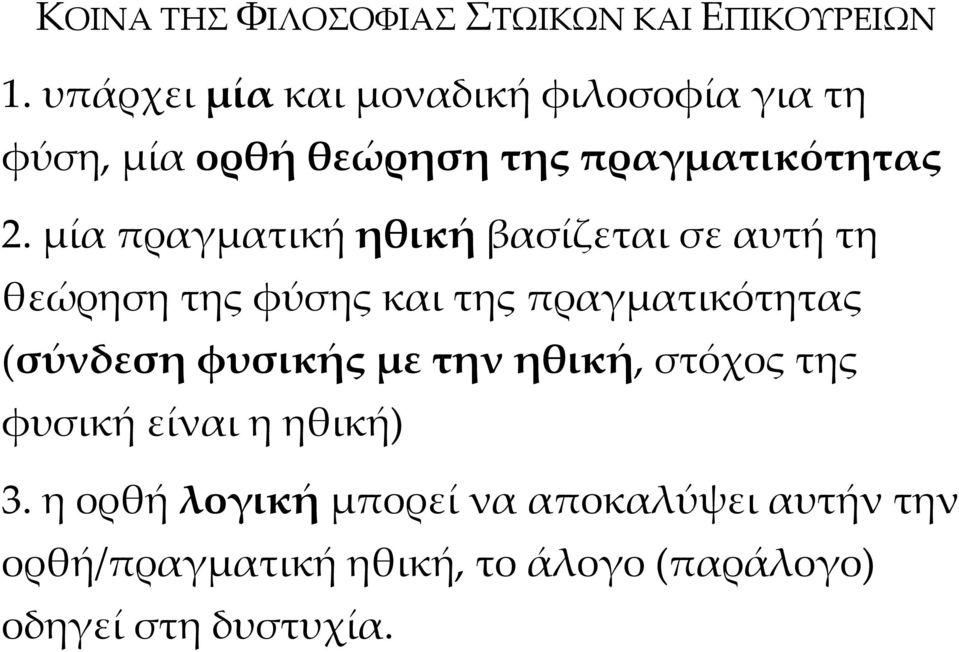 ΚΟΙΝΑ ΤΗΣ ΦΙΛΟΣΟΦΙΑΣ ΣΤΩΙΚΩΝ ΚΑΙ ΕΠΙΚΟΥΡΕΙΩΝ

1. υπάρχει μία και μοναδική φιλοσοφία για τη φύση, μία ορθή θεώρηση της πραγματικότητας

2. μία πραγματική ηθική βασίζεται σε αυτή τη θεώρηση της φύσης και της πραγματικότητας (σύνδεση φυσικής με την ηθική, στόχος της φυσική είναι η ηθική)

3. η ορθή λογική μπορεί να αποκαλύψει αυτήν την ορθή/πραγματική ηθική, το άλογο (παράλογο) οδηγεί στη δυστυχία.